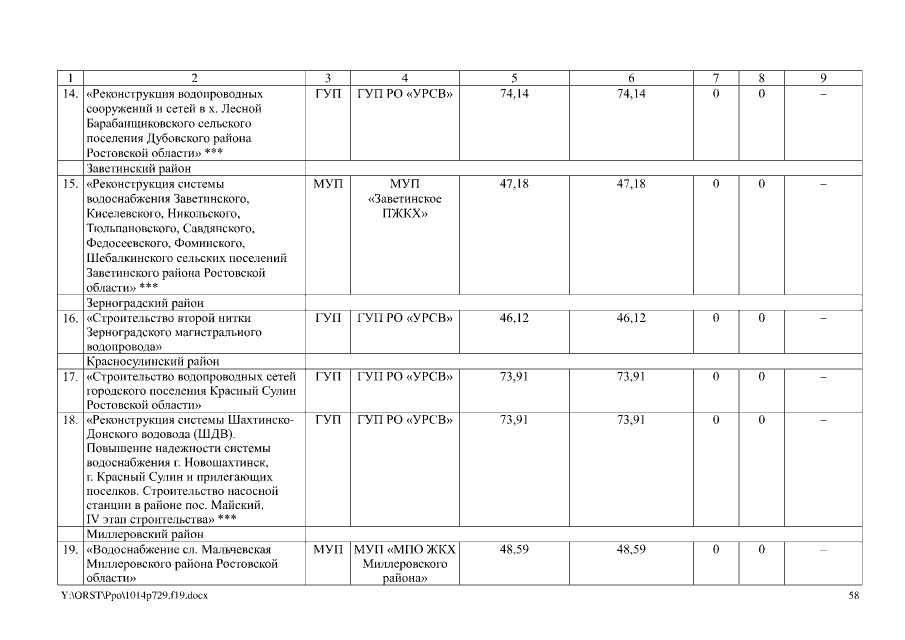 | 1 | 2 | 3 | 4 | 5 | 6 | 7 | 8 | 9 |
|---|---|---|---|---|---|---|---|---|
| 14. | «Реконструкция водопроводных сооружений и сетей в х. Лесной Барабанщиковского сельского поселения Дубовского района Ростовской области» *** | ГУП | ГУП РО «УРСВ» | 74,14 | 74,14 | 0 | 0 | – |
| | Заветинский район | | | | | | | |
| 15. | «Реконструкция системы водоснабжения Заветинского, Киселевского, Никольского, Тюльпановского, Савдянского, Федосеевского, Фоминского, Шебалкинского сельских поселений Заветинского района Ростовской области» *** | МУП | МУП «Заветинское ПЖКХ» | 47,18 | 47,18 | 0 | 0 | – |
| | Зерноградский район | | | | | | | |
| 16. | «Строительство второй нитки Зерноградского магистрального водопровода» | ГУП | ГУП РО «УРСВ» | 46,12 | 46,12 | 0 | 0 | – |
| | Красносулинский район | | | | | | | |
| 17. | «Строительство водопроводных сетей городского поселения Красный Сулин Ростовской области» | ГУП | ГУП РО «УРСВ» | 73,91 | 73,91 | 0 | 0 | – |
| 18. | «Реконструкция системы Шахтинско-Донского водовода (ШДВ). Повышение надежности системы водоснабжения г. Новошахтинск, г. Красный Сулин и прилегающих поселков. Строительство насосной станции в районе пос. Майский. IV этап строительства» *** | ГУП | ГУП РО «УРСВ» | 73,91 | 73,91 | 0 | 0 | – |
| | Миллеровский район | | | | | | | |
| 19. | «Водоснабжение сл. Мальчевская Миллеровского района Ростовской области» | МУП | МУП «МПО ЖКХ Миллеровского района» | 48,59 | 48,59 | 0 | 0 | – |

Y:\ORST\Ppo\1014p729.f19.docx 58